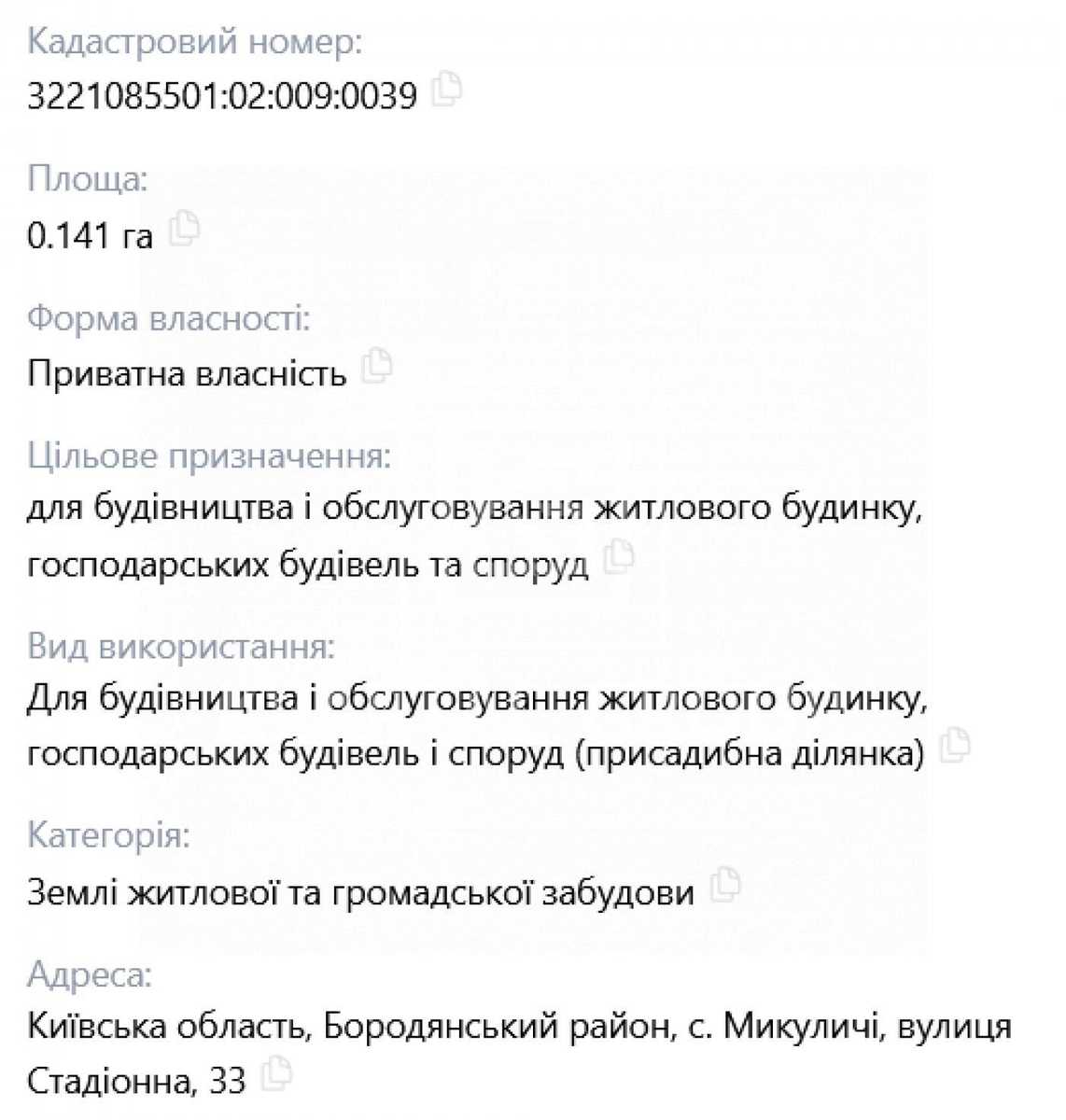 Кадастровий номер:
3221085501:02:009:0039

Площа:
0.141 га

Форма власності:
Приватна власність

Цільове призначення:
для будівництва і обслуговування житлового будинку, господарських будівель та споруд

Вид використання:
Для будівництва і обслуговування житлового будинку, господарських будівель і споруд (присадибна ділянка)

Категорія:
Землі житлової та громадської забудови

Адреса:
Київська область, Бородянський район, с. Микуличі, вулиця Стадіонна, 33